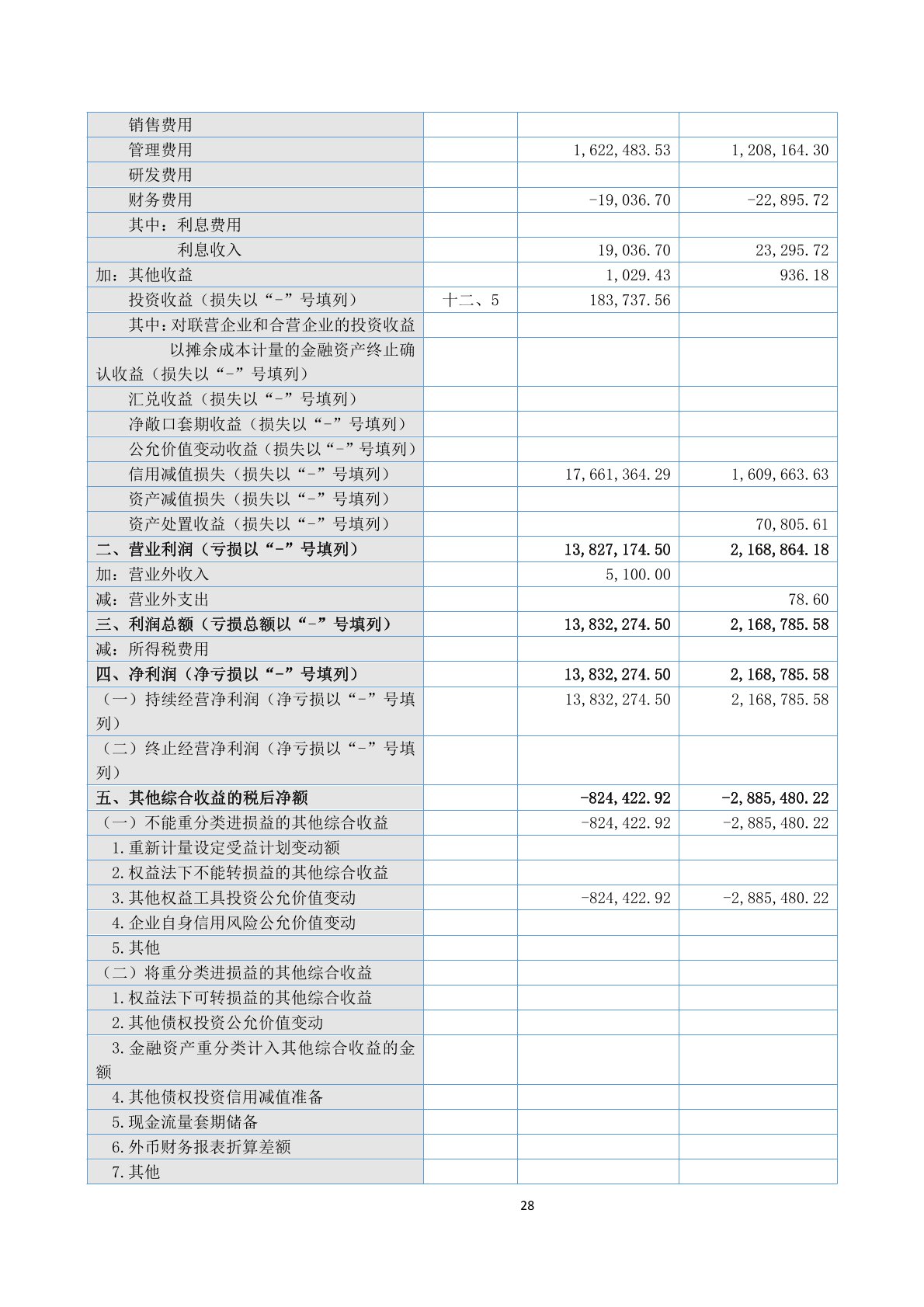 | | | | |
|---|---|---|---|
| 销售费用 | | | |
| 管理费用 | | 1,622,483.53 | 1,208,164.30 |
| 研发费用 | | | |
| 财务费用 | | -19,036.70 | -22,895.72 |
| 其中：利息费用 | | | |
| 利息收入 | | 19,036.70 | 23,295.72 |
| 加：其他收益 | | 1,029.43 | 936.18 |
| 投资收益（损失以“-”号填列） | 十二、5 | 183,737.56 | |
| 其中：对联营企业和合营企业的投资收益 | | | |
| 以摊余成本计量的金融资产终止确认收益（损失以“-”号填列） | | | |
| 汇兑收益（损失以“-”号填列） | | | |
| 净敞口套期收益（损失以“-”号填列） | | | |
| 公允价值变动收益（损失以“-”号填列） | | | |
| 信用减值损失（损失以“-”号填列） | | 17,661,364.29 | 1,609,663.63 |
| 资产减值损失（损失以“-”号填列） | | | |
| 资产处置收益（损失以“-”号填列） | | | 70,805.61 |
| 二、营业利润（亏损以“-”号填列） | | 13,827,174.50 | 2,168,864.18 |
| 加：营业外收入 | | 5,100.00 | |
| 减：营业外支出 | | | 78.60 |
| 三、利润总额（亏损总额以“-”号填列） | | 13,832,274.50 | 2,168,785.58 |
| 减：所得税费用 | | | |
| 四、净利润（净亏损以“-”号填列） | | 13,832,274.50 | 2,168,785.58 |
| （一）持续经营净利润（净亏损以“-”号填列） | | 13,832,274.50 | 2,168,785.58 |
| （二）终止经营净利润（净亏损以“-”号填列） | | | |
| 五、其他综合收益的税后净额 | | -824,422.92 | -2,885,480.22 |
| （一）不能重分类进损益的其他综合收益 | | -824,422.92 | -2,885,480.22 |
| 1.重新计量设定受益计划变动额 | | | |
| 2.权益法下不能转损益的其他综合收益 | | | |
| 3.其他权益工具投资公允价值变动 | | -824,422.92 | -2,885,480.22 |
| 4.企业自身信用风险公允价值变动 | | | |
| 5.其他 | | | |
| （二）将重分类进损益的其他综合收益 | | | |
| 1.权益法下可转损益的其他综合收益 | | | |
| 2.其他债权投资公允价值变动 | | | |
| 3.金融资产重分类计入其他综合收益的金额 | | | |
| 4.其他债权投资信用减值准备 | | | |
| 5.现金流量套期储备 | | | |
| 6.外币财务报表折算差额 | | | |
| 7.其他 | | | |

28